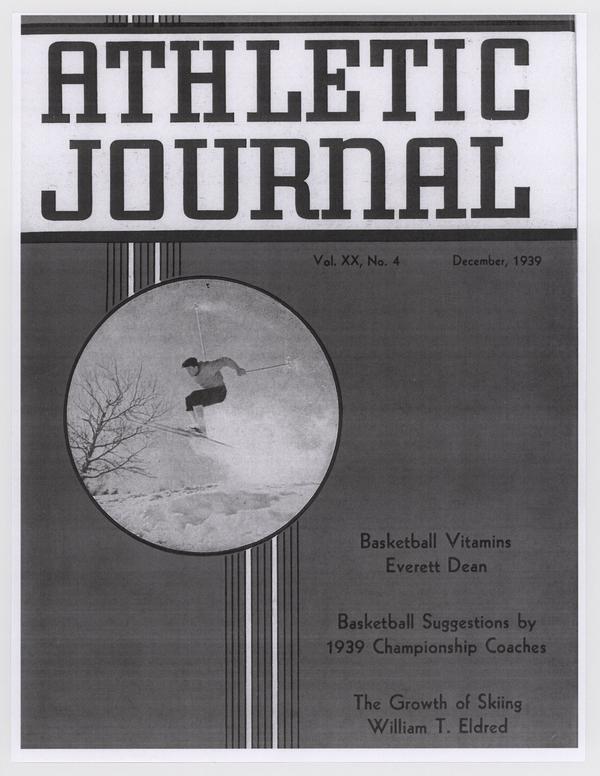 ATHLETIC JOURNAL

Vol. XX, No. 4 December, 1939

Basketball Vitamins
Everett Dean

Basketball Suggestions by
1939 Championship Coaches

The Growth of Skiing
William T. Eldred